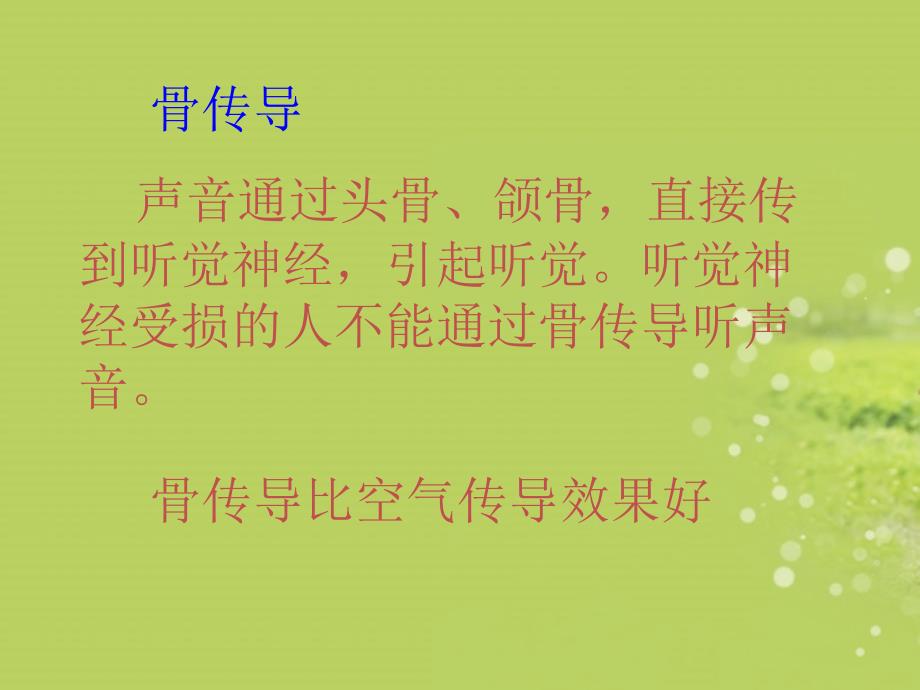 骨传导

声音通过头骨、颌骨，直接传到听觉神经，引起听觉。听觉神经受损的人不能通过骨传导听声音。

骨传导比空气传导效果好